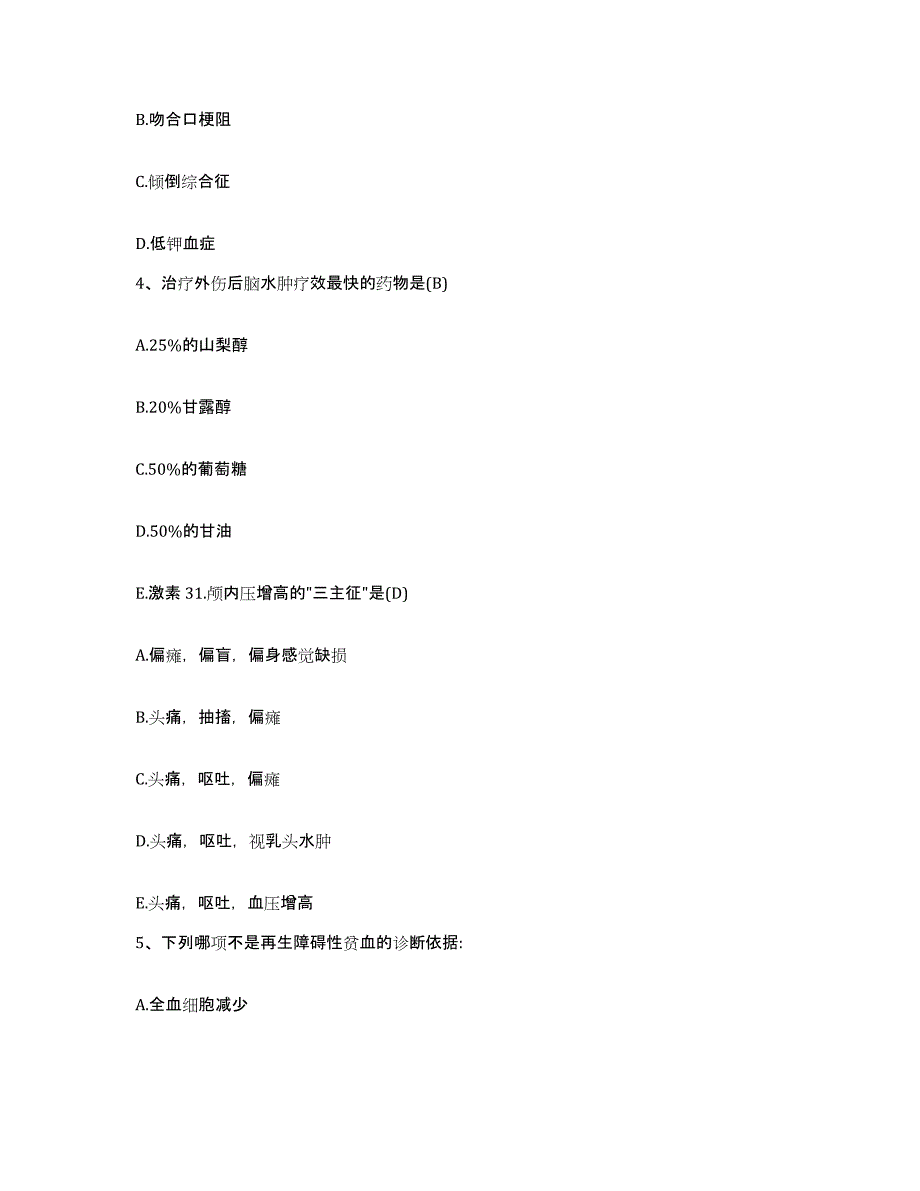 B.吻合口梗阻

C.倾倒综合征

D.低钾血症

4、治疗外伤后脑水肿疗效最快的药物是(B)

A.25%的山梨醇

B.20%甘露醇

C.50%的葡萄糖

D.50%的甘油

E.激素 31.颅内压增高的"三主征"是(D)

A.偏瘫，偏盲，偏身感觉缺损

B.头痛，抽搐，偏瘫

C.头痛，呕吐，偏瘫

D.头痛，呕吐，视乳头水肿

E.头痛，呕吐，血压增高

5、下列哪项不是再生障碍性贫血的诊断依据:

A.全血细胞减少